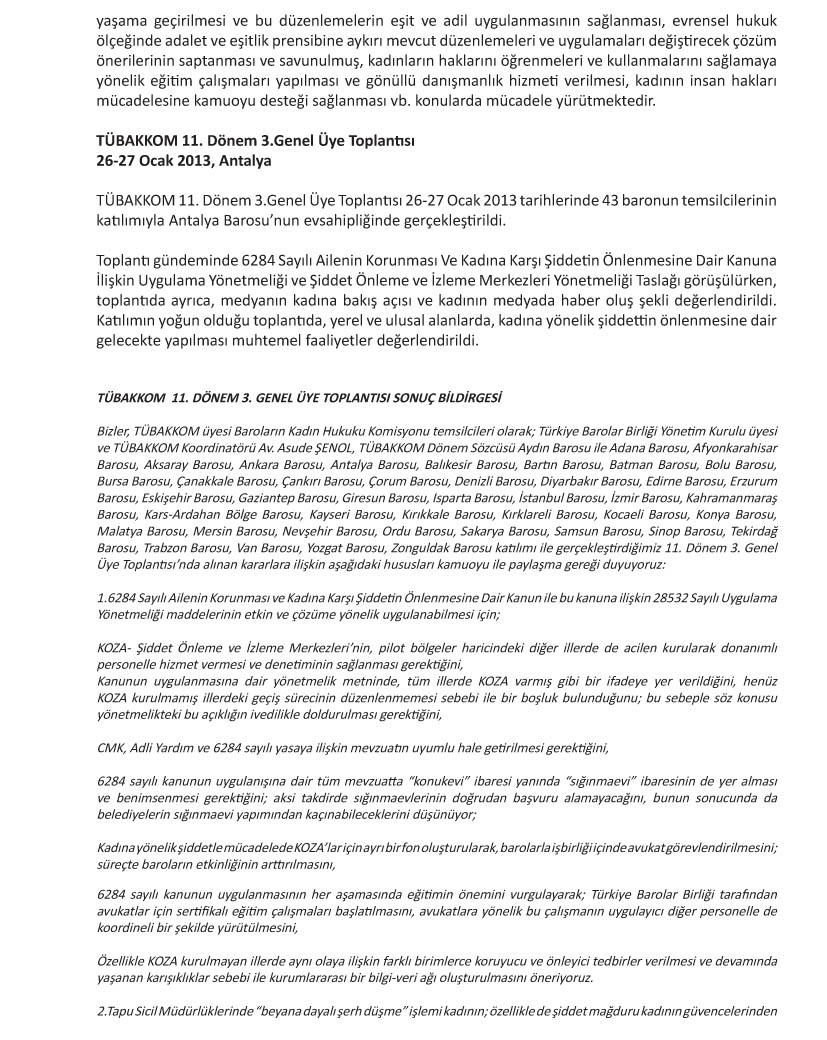 yaşama geçirilmesi ve bu düzenlemelerin eşit ve adil uygulanmasının sağlanması, evrensel hukuk ölçeğinde adalet ve eşitlik prensibine aykırı mevcut düzenlemeleri ve uygulamaları değiştirecek çözüm önerilerinin saptanması ve savunulmuş, kadınların haklarını öğrenmeleri ve kullanmalarını sağlamaya yönelik eğitim çalışmaları yapılması ve gönüllü danışmanlık hizmeti verilmesi, kadının insan hakları mücadelesine kamuoyu desteği sağlanması vb. konularda mücadele yürütmektedir.

TÜBAKKOM 11. Dönem 3.Genel Üye Toplantısı
26-27 Ocak 2013, Antalya

TÜBAKKOM 11. Dönem 3.Genel Üye Toplantısı 26-27 Ocak 2013 tarihlerinde 43 baronun temsilcilerinin katılımıyla Antalya Barosu'nun evsahipliğinde gerçekleştirildi.

Toplantı gündeminde 6284 Sayılı Ailenin Korunması Ve Kadına Karşı Şiddetin Önlenmesine Dair Kanuna İlişkin Uygulama Yönetmeliği ve Şiddet Önleme ve İzleme Merkezleri Yönetmeliği Taslağı görüşülürken, toplantıda ayrıca, medyanın kadına bakış açısı ve kadının medyada haber oluş şekli değerlendirildi. Katılımın yoğun olduğu toplantıda, yerel ve ulusal alanlarda, kadına yönelik şiddettin önlenmesine dair gelecekte yapılması muhtemel faaliyetler değerlendirildi.

TÜBAKKOM 11. DÖNEM 3. GENEL ÜYE TOPLANTISI SONUÇ BİLDİRGESİ

Bizler, TÜBAKKOM üyesi Baroların Kadın Hukuku Komisyonu temsilcileri olarak; Türkiye Barolar Birliği Yönetim Kurulu üyesi ve TÜBAKKOM Koordinatörü Av. Asude ŞENOL, TÜBAKKOM Dönem Sözcüsü Aydın Barosu ile Adana Barosu, Afyonkarahisar Barosu, Aksaray Barosu, Ankara Barosu, Antalya Barosu, Balıkesir Barosu, Bartın Barosu, Batman Barosu, Bolu Barosu, Bursa Barosu, Çanakkale Barosu, Çankırı Barosu, Çorum Barosu, Denizli Barosu, Diyarbakır Barosu, Edirne Barosu, Erzurum Barosu, Eskişehir Barosu, Gaziantep Barosu, Giresun Barosu, Isparta Barosu, İstanbul Barosu, İzmir Barosu, Kahramanmaraş Barosu, Kars-Ardahan Bölge Barosu, Kayseri Barosu, Kırıkkale Barosu, Kırklareli Barosu, Kocaeli Barosu, Konya Barosu, Malatya Barosu, Mersin Barosu, Nevşehir Barosu, Ordu Barosu, Sakarya Barosu, Samsun Barosu, Sinop Barosu, Tekirdağ Barosu, Trabzon Barosu, Van Barosu, Yozgat Barosu, Zonguldak Barosu katılımı ile gerçekleştirdiğimiz 11. Dönem 3. Genel Üye Toplantısı'nda alınan kararlara ilişkin aşağıdaki hususları kamuoyu ile paylaşma gereği duyuyoruz:

1.6284 Sayılı Ailenin Korunması ve Kadına Karşı Şiddetin Önlenmesine Dair Kanun ile bu kanuna ilişkin 28532 Sayılı Uygulama Yönetmeliği maddelerinin etkin ve çözüme yönelik uygulanabilmesi için;

KOZA- Şiddet Önleme ve İzleme Merkezleri'nin, pilot bölgeler haricindeki diğer illerde de acilen kurularak donanımlı personelle hizmet vermesi ve denetiminin sağlanması gerektiğini,
Kanunun uygulanmasına dair yönetmelik metninde, tüm illerde KOZA varmış gibi bir ifadeye yer verildiğini, henüz KOZA kurulmamış illerdeki geçiş sürecinin düzenlenmemesi sebebi ile bir boşluk bulunduğunu; bu sebeple söz konusu yönetmelikteki bu açıklığın ivedilikle doldurulması gerektiğini,

CMK, Adli Yardım ve 6284 sayılı yasaya ilişkin mevzuatın uyumlu hale getirilmesi gerektiğini,

6284 sayılı kanunun uygulanışına dair tüm mevzuatta "konukevi" ibaresi yanında "sığınmaevi" ibaresinin de yer alması ve benimsenmesi gerektiğini; aksi takdirde sığınmaevlerinin doğrudan başvuru alamayacağını, bunun sonucunda da belediyelerin sığınmaevi yapımından kaçınabileceklerini düşünüyor;

Kadına yönelik şiddetle mücadelede KOZA'lar için ayrı bir fon oluşturularak, barolarla işbirliği içinde avukat görevlendirilmesini; süreçte baroların etkinliğinin arttırılmasını,

6284 sayılı kanunun uygulanmasının her aşamasında eğitimin önemini vurgulayarak; Türkiye Barolar Birliği tarafından avukatlar için sertifikalı eğitim çalışmaları başlatılmasını, avukatlara yönelik bu çalışmanın uygulayıcı diğer personelle de koordineli bir şekilde yürütülmesini,

Özellikle KOZA kurulmayan illerde aynı olaya ilişkin farklı birimlerce koruyucu ve önleyici tedbirler verilmesi ve devamında yaşanan karışıklıklar sebebi ile kurumlararası bir bilgi-veri ağı oluşturulmasını öneriyoruz.

2.Tapu Sicil Müdürlüklerinde "beyana dayalı şerh düşme" işlemi kadının; özellikle de şiddet mağduru kadının güvencelerinden